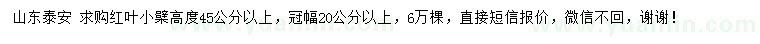 山东泰安 求购红叶小檗高度45公分以上，冠幅20公分以上，6万棵，直接短信报价，微信不回，谢谢！